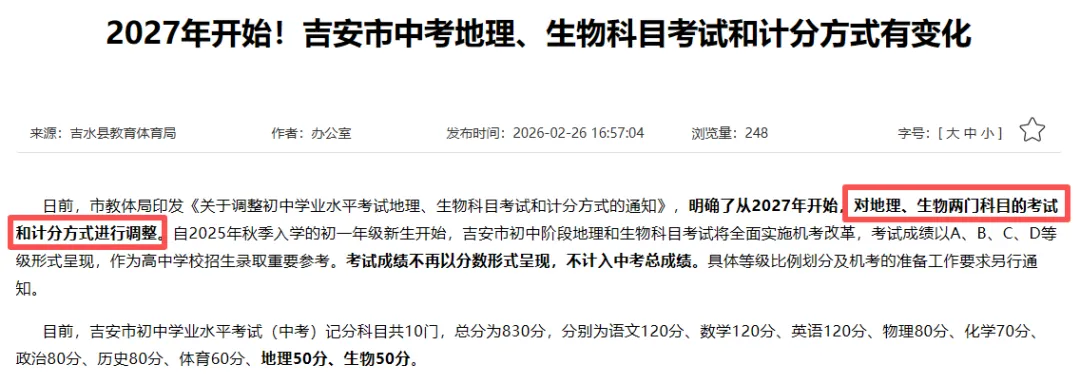 2027年开始！吉安市中考地理、生物科目考试和计分方式有变化

来源：吉水县教育体育局　　作者：办公室　　发布时间：2026-02-26 16:57:04　　浏览量：248　　字号：[ 大 中 小 ]

日前，市教体局印发《关于调整初中学业水平考试地理、生物科目考试和计分方式的通知》，明确了从2027年开始，对地理、生物两门科目的考试和计分方式进行调整。自2025年秋季入学的初一年级新生开始，吉安市初中阶段地理和生物科目考试将全面实施机考改革，考试成绩以A、B、C、D等级形式呈现，作为高中学校招生录取重要参考。考试成绩不再以分数形式呈现，不计入中考总成绩。具体等级比例划分及机考的准备工作要求另行通知。

目前，吉安市初中学业水平考试（中考）记分科目共10门，总分为830分，分别为语文120分、数学120分、英语120分、物理80分、化学70分、政治80分、历史80分、体育60分、地理50分、生物50分。